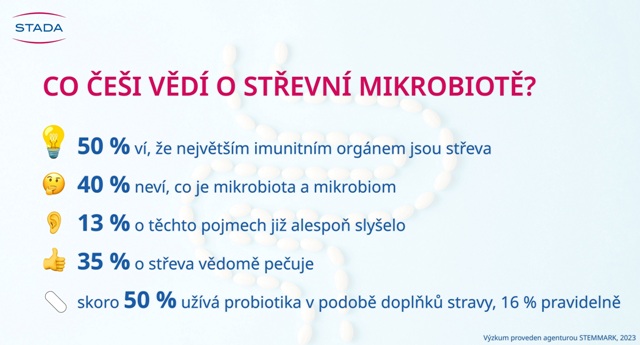 STADA

CO ČEŠI VĚDÍ O STŘEVNÍ MIKROBIOTĚ?

50 % ví, že největším imunitním orgánem jsou střeva

40 % neví, co je mikrobiota a mikrobiom

13 % o těchto pojmech již alespoň slyšelo

35 % o střeva vědomě pečuje

skoro 50 % užívá probiotika v podobě doplňků stravy, 16 % pravidelně

Výzkum proveden agenturou STEMMARK, 2023